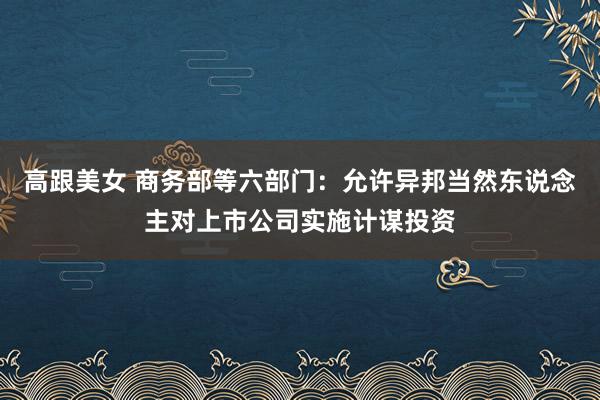 高跟美女 商务部等六部门：允许异邦当然东说念主对上市公司实施计谋投资